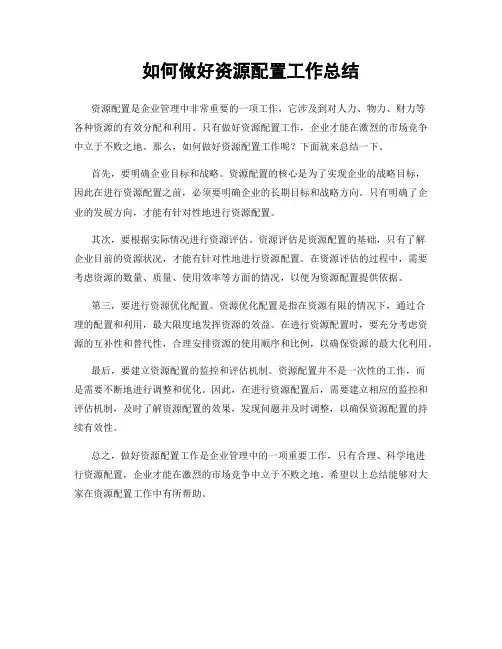 如何做好资源配置工作总结

资源配置是企业管理中非常重要的一项工作，它涉及到对人力、物力、财力等各种资源的有效分配和利用。只有做好资源配置工作，企业才能在激烈的市场竞争中立于不败之地。那么，如何做好资源配置工作呢？下面就来总结一下。

首先，要明确企业目标和战略。资源配置的核心是为了实现企业的战略目标，因此在进行资源配置之前，必须要明确企业的长期目标和战略方向。只有明确了企业的发展方向，才能有针对性地进行资源配置。

其次，要根据实际情况进行资源评估。资源评估是资源配置的基础，只有了解企业目前的资源状况，才能有针对性地进行资源配置。在资源评估的过程中，需要考虑资源的数量、质量、使用效率等方面的情况，以便为资源配置提供依据。

第三，要进行资源优化配置。资源优化配置是指在资源有限的情况下，通过合理的配置和利用，最大限度地发挥资源的效益。在进行资源配置时，要充分考虑资源的互补性和替代性，合理安排资源的使用顺序和比例，以确保资源的最大化利用。

最后，要建立资源配置的监控和评估机制。资源配置并不是一次性的工作，而是需要不断地进行调整和优化。因此，在进行资源配置后，需要建立相应的监控和评估机制，及时了解资源配置的效果，发现问题并及时调整，以确保资源配置的持续有效性。

总之，做好资源配置工作是企业管理中的一项重要工作，只有合理、科学地进行资源配置，企业才能在激烈的市场竞争中立于不败之地。希望以上总结能够对大家在资源配置工作中有所帮助。